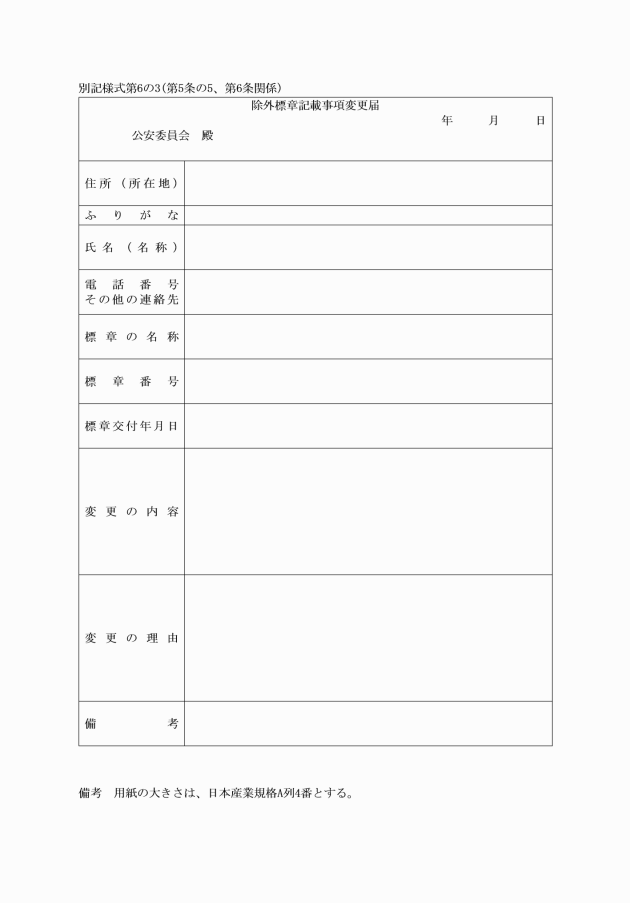 別記様式第6の3(第5条の5、第6条関係)

除外標章記載事項変更届

年　月　日

公安委員会　殿

| 住所（所在地） | |
|---|---|
| ふりがな | |
| 氏名（名称） | |
| 電話番号 その他の連絡先 | |
| 標章の名称 | |
| 標章番号 | |
| 標章交付年月日 | |
| 変更の内容 | |
| 変更の理由 | |
| 備考 | |

備考　用紙の大きさは、日本産業規格A列4番とする。